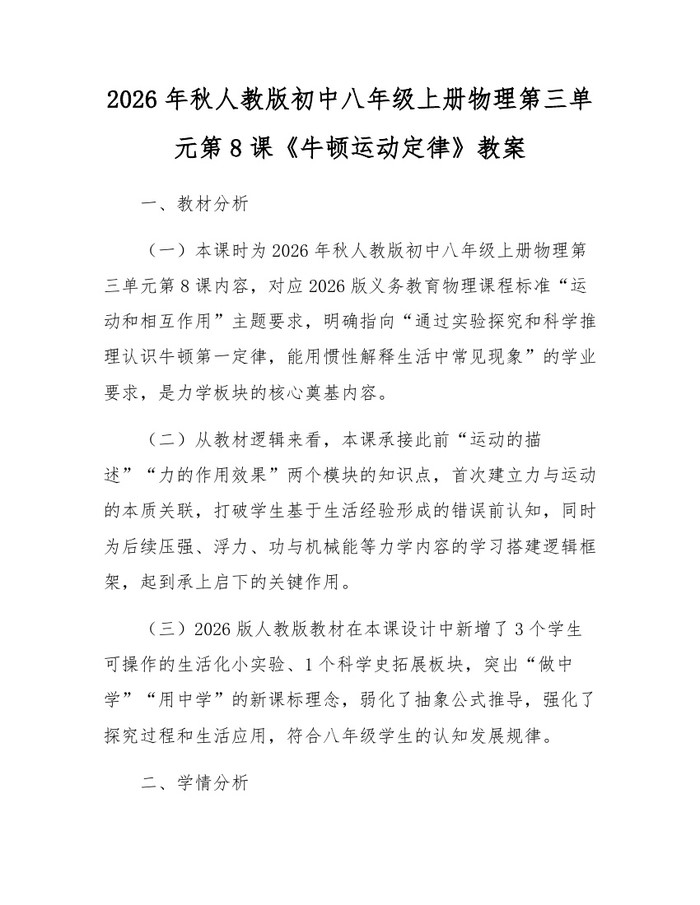 2026年秋人教版初中八年级上册物理第三单元第8课《牛顿运动定律》教案

一、教材分析

（一）本课时为2026年秋人教版初中八年级上册物理第三单元第8课内容，对应2026版义务教育物理课程标准“运动和相互作用”主题要求，明确指向“通过实验探究和科学推理认识牛顿第一定律，能用惯性解释生活中常见现象”的学业要求，是力学板块的核心奠基内容。

（二）从教材逻辑来看，本课承接此前“运动的描述”“力的作用效果”两个模块的知识点，首次建立力与运动的本质关联，打破学生基于生活经验形成的错误前认知，同时为后续压强、浮力、功与机械能等力学内容的学习搭建逻辑框架，起到承上启下的关键作用。

（三）2026版人教版教材在本课设计中新增了3个学生可操作的生活化小实验、1个科学史拓展板块，突出“做中学”“用中学”的新课标理念，弱化了抽象公式推导，强化了探究过程和生活应用，符合八年级学生的认知发展规律。

二、学情分析